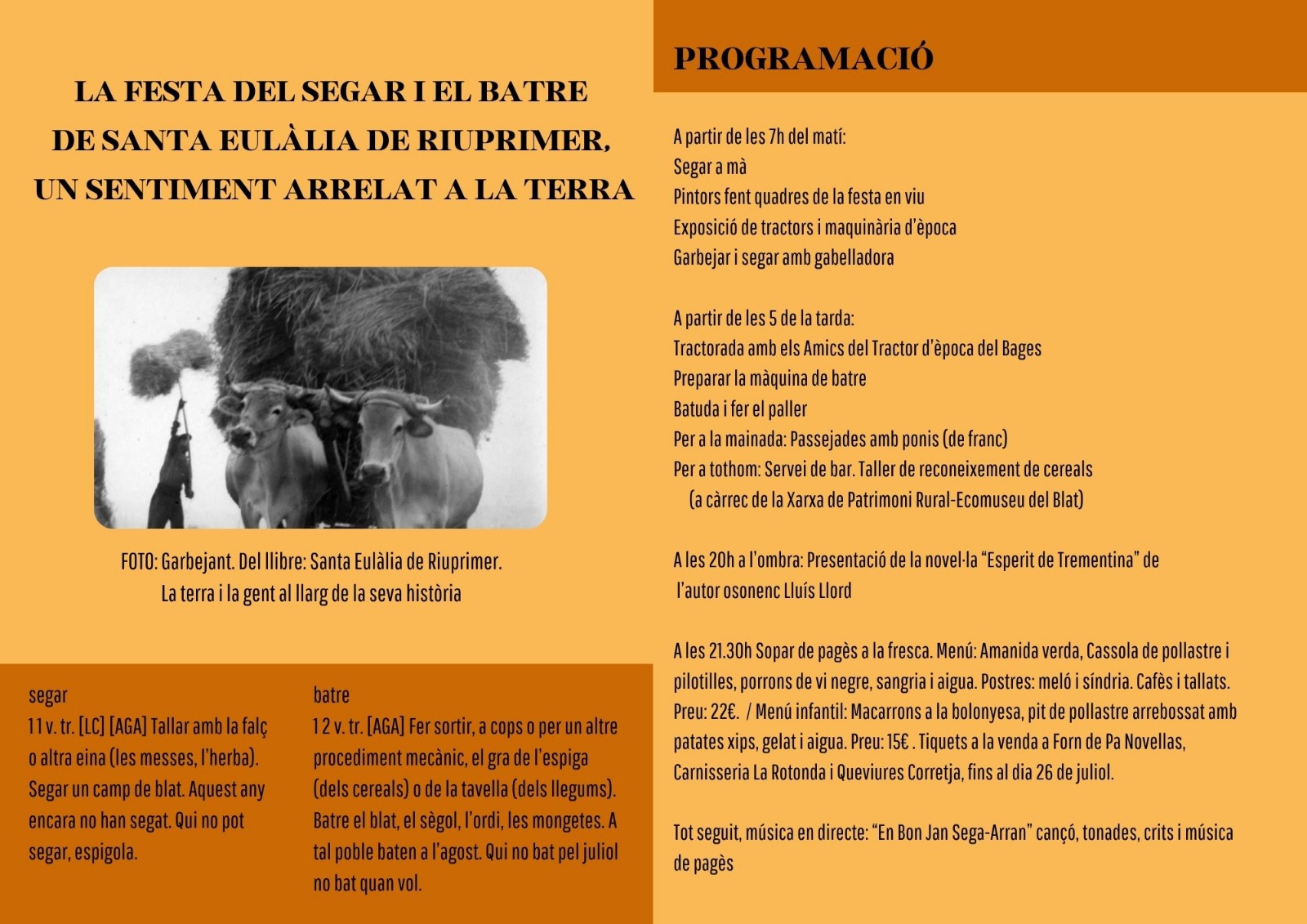 LA FESTA DEL SEGAR I EL BATRE DE SANTA EULÀLIA DE RIUPRIMER, UN SENTIMENT ARRELAT A LA TERRA

FOTO: Garbejant. Del llibre: Santa Eulàlia de Riuprimer. La terra i la gent al llarg de la seva història

segar
1 1 v. tr. [LC] [AGA] Tallar amb la falç o altra eina (les messes, l'herba). Segar un camp de blat. Aquest any encara no han segat. Qui no pot segar, espigola.

batre
1 2 v. tr. [AGA] Fer sortir, a cops o per un altre procediment mecànic, el gra de l'espiga (dels cereals) o de la tavella (dels llegums). Batre el blat, el sègol, l'ordi, les mongetes. A tal poble baten a l'agost. Qui no bat pel juliol no bat quan vol.

PROGRAMACIÓ

A partir de les 7h del matí:
Segar a mà
Pintors fent quadres de la festa en viu
Exposició de tractors i maquinària d'època
Garbejar i segar amb gabelladora

A partir de les 5 de la tarda:
Tractorada amb els Amics del Tractor d'època del Bages
Preparar la màquina de batre
Batuda i fer el paller
Per a la mainada: Passejades amb ponis (de franc)
Per a tothom: Servei de bar. Taller de reconeixement de cereals (a càrrec de la Xarxa de Patrimoni Rural-Ecomuseu del Blat)

A les 20h a l'ombra: Presentació de la novel·la "Esperit de Trementina" de l'autor osonenc Lluís Llord

A les 21.30h Sopar de pagès a la fresca. Menú: Amanida verda, Cassola de pollastre i pilotilles, porrons de vi negre, sangria i aigua. Postres: meló i síndria. Cafès i tallats. Preu: 22€. / Menú infantil: Macarrons a la bolonyesa, pit de pollastre arrebossat amb patates xips, gelat i aigua. Preu: 15€ . Tiquets a la venda a Forn de Pa Novellas, Carnisseria La Rotonda i Queviures Corretja, fins al dia 26 de juliol.

Tot seguit, música en directe: "En Bon Jan Sega-Arran" cançó, tonades, crits i música de pagès